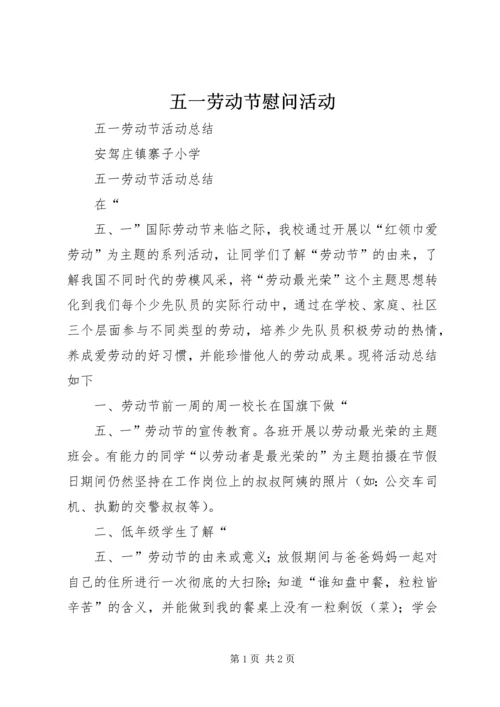 五一劳动节慰问活动

五一劳动节活动总结

安驾庄镇寨子小学

五一劳动节活动总结

在“

五、一”国际劳动节来临之际，我校通过开展以“红领巾爱劳动”为主题的系列活动，让同学们了解“劳动节”的由来，了解我国不同时代的劳模风采，将“劳动最光荣”这个主题思想转化到我们每个少先队员的实际行动中，通过在学校、家庭、社区三个层面参与不同类型的劳动，培养少先队员积极劳动的热情，养成爱劳动的好习惯，并能珍惜他人的劳动成果。现将活动总结如下

一、劳动节前一周的周一校长在国旗下做“

五、一”劳动节的宣传教育。各班开展以劳动最光荣的主题班会。有能力的同学“以劳动者是最光荣的”为主题拍摄在节假日期间仍然坚持在工作岗位上的叔叔阿姨的照片（如：公交车司机、执勤的交警叔叔等）。

二、低年级学生了解“

五、一”劳动节的由来或意义；放假期间与爸爸妈妈一起对自己的住所进行一次彻底的大扫除；知道“谁知盘中餐，粒粒皆辛苦”的含义，并能做到我的餐桌上没有一粒剩饭（菜）；学会

第1页 共2页